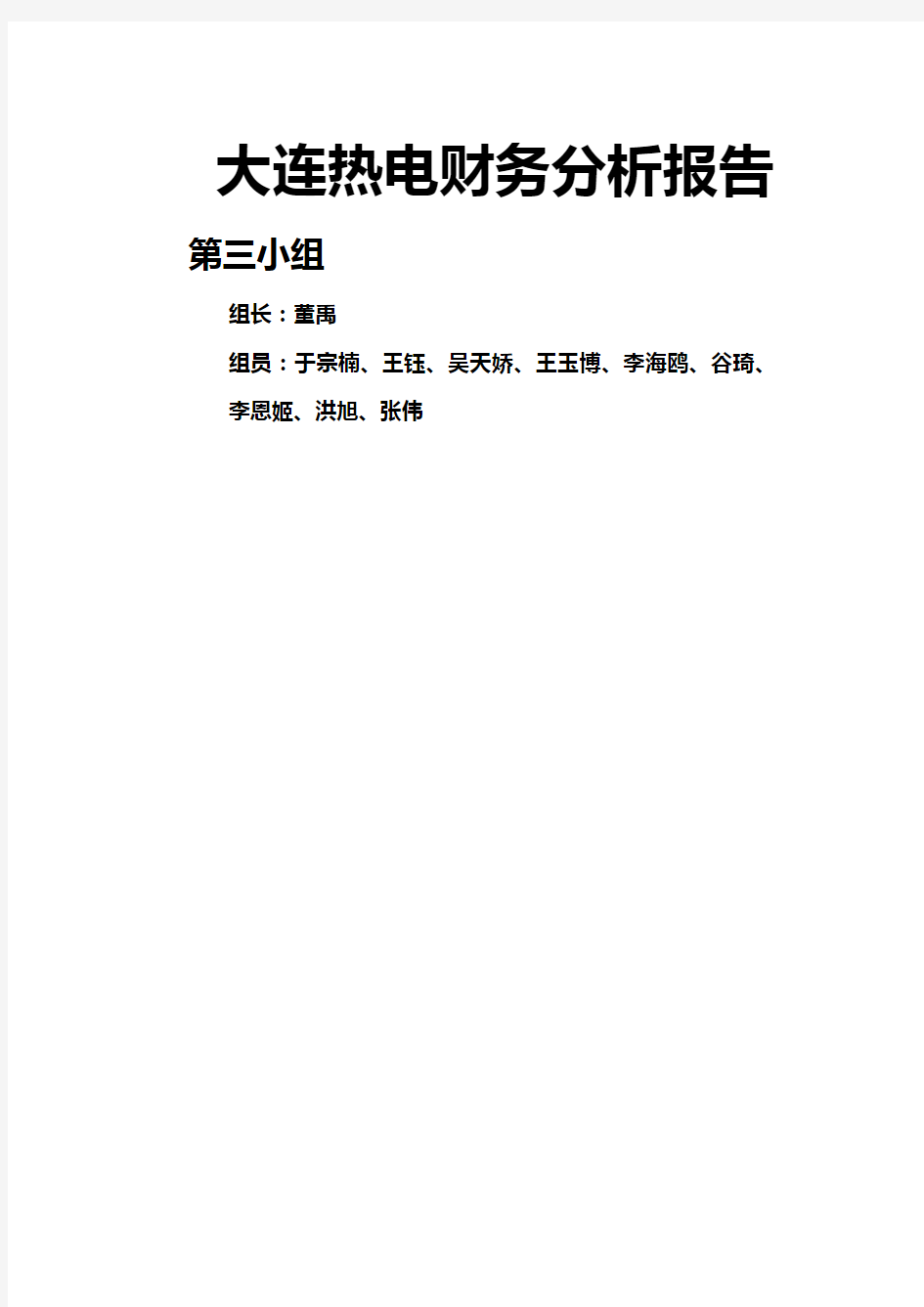 大连热电财务分析报告

第三小组

组长：董禹

组员：于宗楠、王钰、吴天娇、王玉博、李海鸥、谷琦、李恩姬、洪旭、张伟